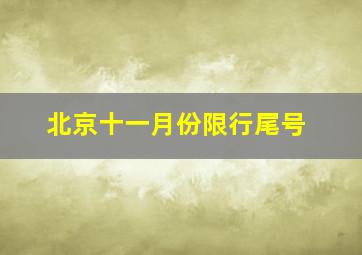 北京十一月份限行尾号